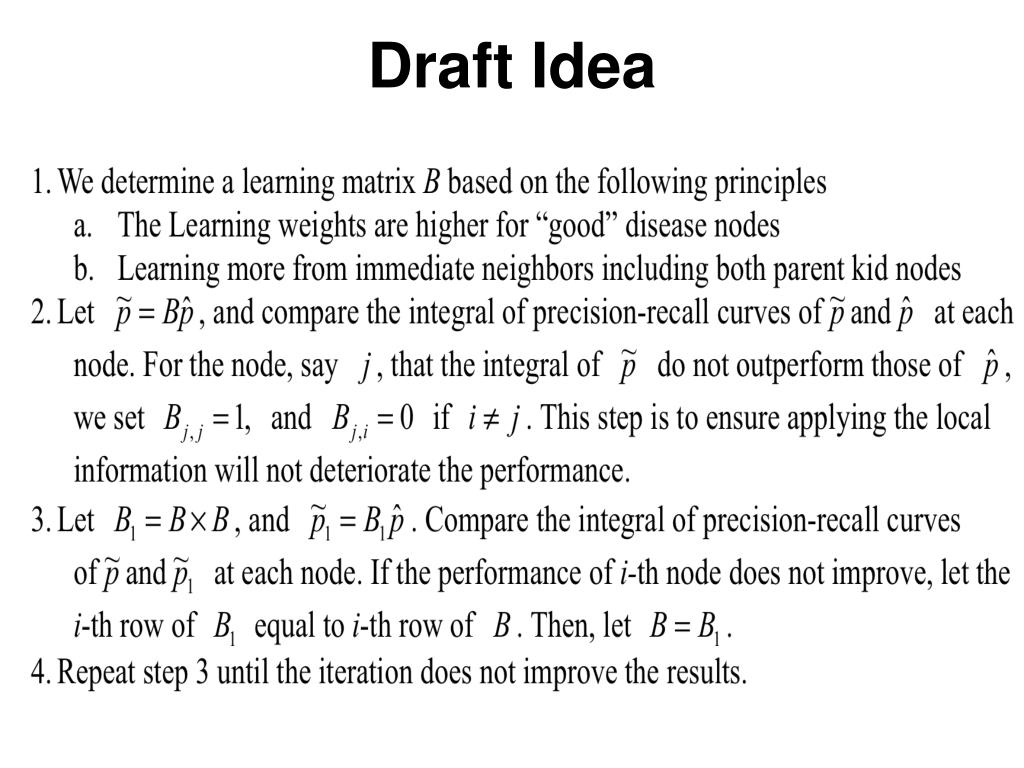 Draft Idea

1. We determine a learning matrix $B$ based on the following principles
a. The Learning weights are higher for “good” disease nodes
b. Learning more from immediate neighbors including both parent kid nodes

2. Let $\tilde{p} = B\hat{p}$, and compare the integral of precision-recall curves of $\tilde{p}$ and $\hat{p}$ at each node. For the node, say $j$, that the integral of $\tilde{p}$ do not outperform those of $\hat{p}$, we set $B_{j,j} = 1$, and $B_{j,i} = 0$ if $i \neq j$. This step is to ensure applying the local information will not deteriorate the performance.

3. Let $B_1 = B \times B$, and $\tilde{p}_1 = B_1\hat{p}$. Compare the integral of precision-recall curves of $\tilde{p}$ and $\tilde{p}_1$ at each node. If the performance of $i$-th node does not improve, let the $i$-th row of $B_1$ equal to $i$-th row of $B$. Then, let $B = B_1$.

4. Repeat step 3 until the iteration does not improve the results.